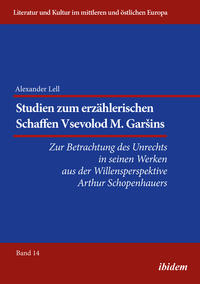 Literatur und Kultur im mittleren und östlichen Europa

Alexander Lell

Studien zum erzählerischen Schaffen Vsevolod M. Garšins

Zur Betrachtung des Unrechts in seinen Werken aus der Willensperspektive Arthur Schopenhauers

Band 14

ibidem